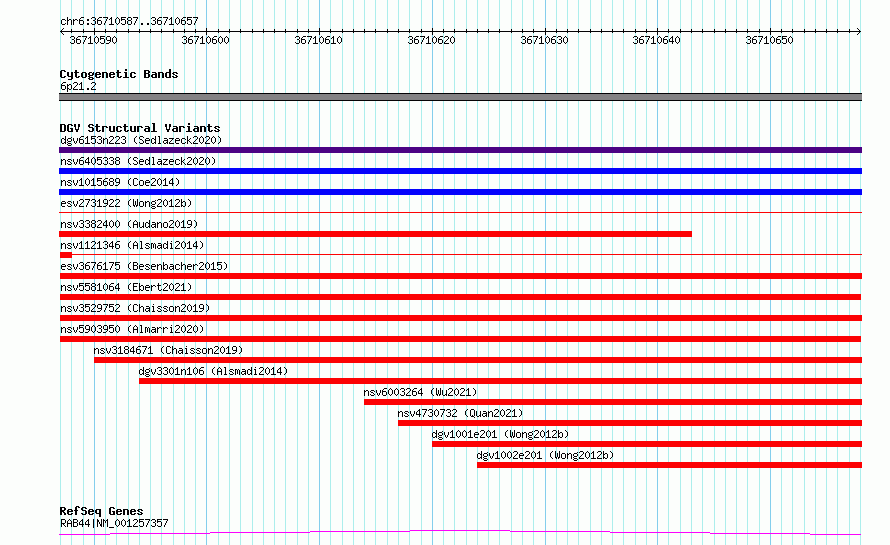 chr6:36710587..36710657

36710590 36710600 36710610 36710620 36710630 36710640 36710650

Cytogenetic Bands
6p21.2

DGV Structural Variants
dgv6153n223 (Sedlazeck2020)
nsv6405338 (Sedlazeck2020)
nsv1015689 (Coe2014)
esv2731922 (Wong2012b)
nsv3382400 (Audano2019)
nsv1121346 (Alsmadi2014)
esv3676175 (Besenbacher2015)
nsv5581064 (Ebert2021)
nsv3529752 (Chaisson2019)
nsv5903950 (Almarri2020)
nsv3184671 (Chaisson2019)
dgv3301n106 (Alsmadi2014)
nsv6003264 (Wu2021)
nsv4730732 (Quan2021)
dgv1001e201 (Wong2012b)
dgv1002e201 (Wong2012b)

RefSeq Genes
RAB44|NM_001257357